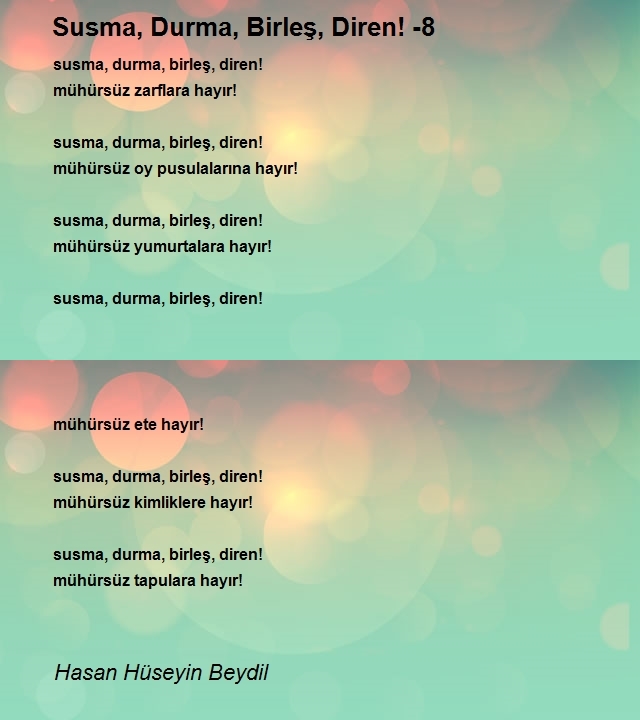 Susma, Durma, Birleş, Diren! -8

susma, durma, birleş, diren!
mühürsüz zarflara hayır!

susma, durma, birleş, diren!
mühürsüz oy pusulalarına hayır!

susma, durma, birleş, diren!
mühürsüz yumurtalara hayır!

susma, durma, birleş, diren!

mühürsüz ete hayır!

susma, durma, birleş, diren!
mühürsüz kimliklere hayır!

susma, durma, birleş, diren!
mühürsüz tapulara hayır!

Hasan Hüseyin Beydil